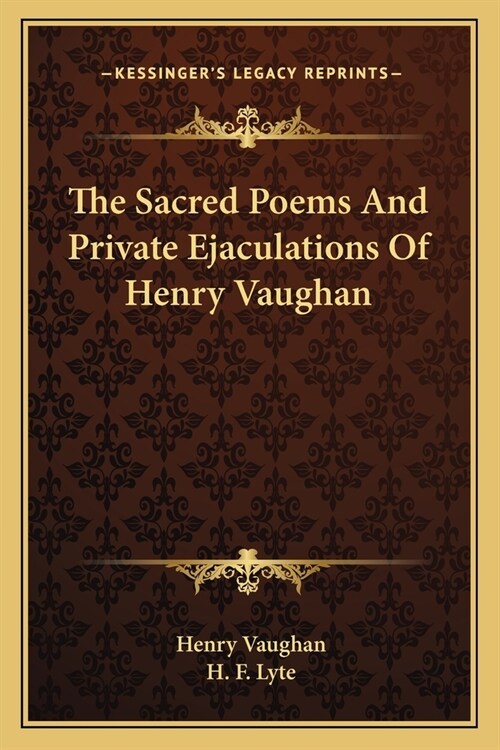 —KESSINGER'S LEGACY REPRINTS—

The Sacred Poems And Private Ejaculations Of Henry Vaughan

Henry Vaughan
H. F. Lyte